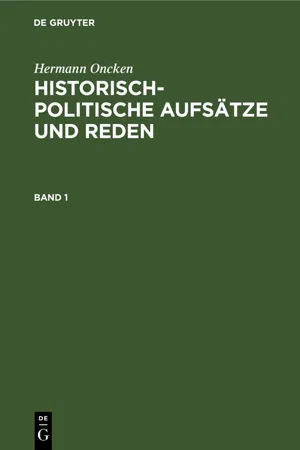 DE GRUYTER

Hermann Oncken

HISTORISCH-POLITISCHE AUFSÄTZE UND REDEN

BAND 1

DE
G